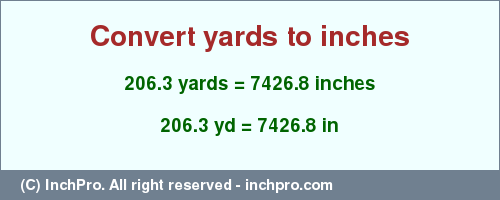 Convert yards to inches

206.3 yards = 7426.8 inches

206.3 yd = 7426.8 in

(C) InchPro. All right reserved - inchpro.com